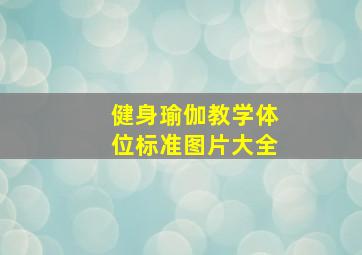 健身瑜伽教学体位标准图片大全